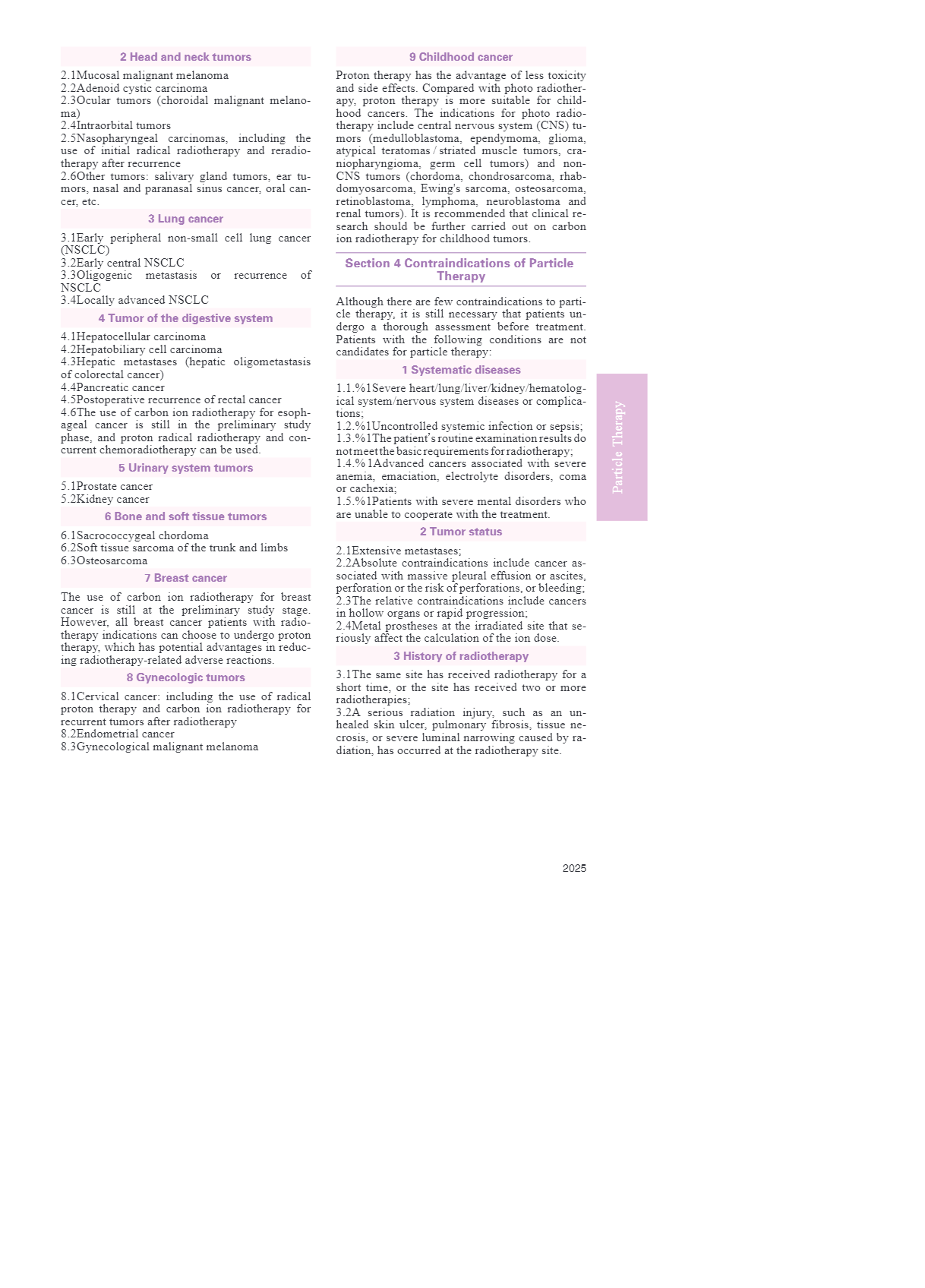 2 Head and neck tumors

2.1Mucosal malignant melanoma
2.2Adenoid cystic carcinoma
2.3Ocular tumors (choroidal malignant melanoma)
2.4Intraorbital tumors
2.5Nasopharyngeal carcinomas, including the use of initial radical radiotherapy and reradiotherapy after recurrence
2.6Other tumors: salivary gland tumors, ear tumors, nasal and paranasal sinus cancer, oral cancer, etc.

3 Lung cancer

3.1Early peripheral non-small cell lung cancer (NSCLC)
3.2Early central NSCLC
3.3Oligogenic metastasis or recurrence of NSCLC
3.4Locally advanced NSCLC

4 Tumor of the digestive system

4.1Hepatocellular carcinoma
4.2Hepatobiliary cell carcinoma
4.3Hepatic metastases (hepatic oligometastasis of colorectal cancer)
4.4Pancreatic cancer
4.5Postoperative recurrence of rectal cancer
4.6The use of carbon ion radiotherapy for esophageal cancer is still in the preliminary study phase, and proton radical radiotherapy and concurrent chemoradiotherapy can be used.

5 Urinary system tumors

5.1Prostate cancer
5.2Kidney cancer

6 Bone and soft tissue tumors

6.1Sacrococcygeal chordoma
6.2Soft tissue sarcoma of the trunk and limbs
6.3Osteosarcoma

7 Breast cancer

The use of carbon ion radiotherapy for breast cancer is still at the preliminary study stage. However, all breast cancer patients with radiotherapy indications can choose to undergo proton therapy, which has potential advantages in reducing radiotherapy-related adverse reactions.

8 Gynecologic tumors

8.1Cervical cancer: including the use of radical proton therapy and carbon ion radiotherapy for recurrent tumors after radiotherapy
8.2Endometrial cancer
8.3Gynecological malignant melanoma

9 Childhood cancer

Proton therapy has the advantage of less toxicity and side effects. Compared with photo radiotherapy, proton therapy is more suitable for childhood cancers. The indications for photo radiotherapy include central nervous system (CNS) tumors (medulloblastoma, ependymoma, glioma, atypical teratomas / striated muscle tumors, craniopharyngioma, germ cell tumors) and non-CNS tumors (chordoma, chondrosarcoma, rhabdomyosarcoma, Ewing's sarcoma, osteosarcoma, retinoblastoma, lymphoma, neuroblastoma and renal tumors). It is recommended that clinical research should be further carried out on carbon ion radiotherapy for childhood tumors.

Section 4 Contraindications of Particle Therapy

Although there are few contraindications to particle therapy, it is still necessary that patients undergo a thorough assessment before treatment. Patients with the following conditions are not candidates for particle therapy:

1 Systematic diseases

1.1.%1Severe heart/lung/liver/kidney/hematological system/nervous system diseases or complications;
1.2.%1Uncontrolled systemic infection or sepsis;
1.3.%1The patient's routine examination results do not meet the basic requirements for radiotherapy;
1.4.%1Advanced cancers associated with severe anemia, emaciation, electrolyte disorders, coma or cachexia;
1.5.%1Patients with severe mental disorders who are unable to cooperate with the treatment.

2 Tumor status

2.1Extensive metastases;
2.2Absolute contraindications include cancer associated with massive pleural effusion or ascites, perforation or the risk of perforations, or bleeding;
2.3The relative contraindications include cancers in hollow organs or rapid progression;
2.4Metal prostheses at the irradiated site that seriously affect the calculation of the ion dose.

3 History of radiotherapy

3.1The same site has received radiotherapy for a short time, or the site has received two or more radiotherapies;
3.2A serious radiation injury, such as an unhealed skin ulcer, pulmonary fibrosis, tissue necrosis, or severe luminal narrowing caused by radiation, has occurred at the radiotherapy site.

Particle Therapy

2025